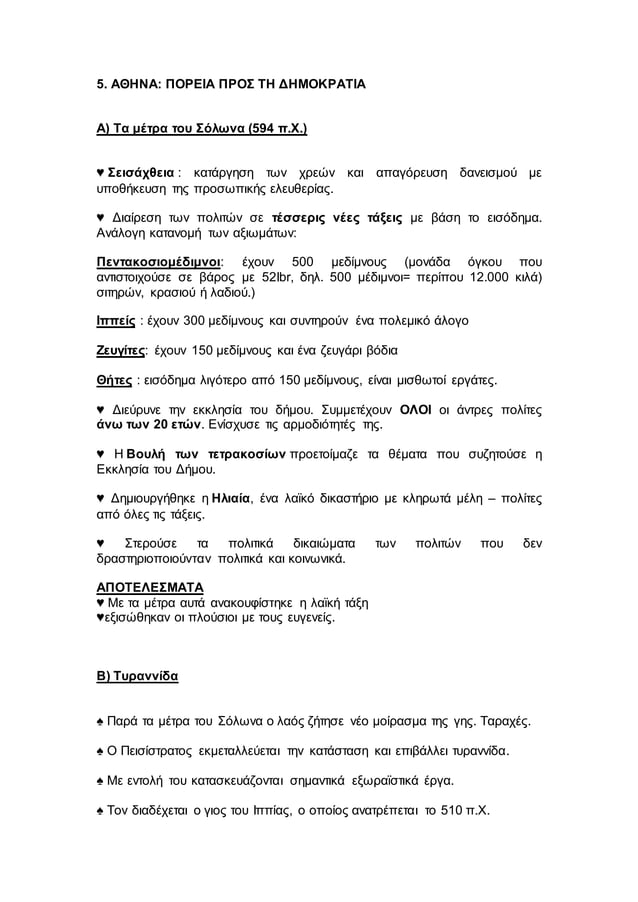 5. ΑΘΗΝΑ: ΠΟΡΕΙΑ ΠΡΟΣ ΤΗ ΔΗΜΟΚΡΑΤΙΑ

Α) Τα μέτρα του Σόλωνα (594 π.Χ.)

♥ Σεισάχθεια : κατάργηση των χρεών και απαγόρευση δανεισμού με υποθήκευση της προσωπικής ελευθερίας.

♥ Διαίρεση των πολιτών σε τέσσερις νέες τάξεις με βάση το εισόδημα. Ανάλογη κατανομή των αξιωμάτων:

Πεντακοσιομέδιμνοι: έχουν 500 μεδίμνους (μονάδα όγκου που αντιστοιχούσε σε βάρος με 52lbr, δηλ. 500 μέδιμνοι= περίπου 12.000 κιλά) σιτηρών, κρασιού ή λαδιού.)

Ιππείς : έχουν 300 μεδίμνους και συντηρούν ένα πολεμικό άλογο

Ζευγίτες: έχουν 150 μεδίμνους και ένα ζευγάρι βόδια

Θήτες : εισόδημα λιγότερο από 150 μεδίμνους, είναι μισθωτοί εργάτες.

♥ Διεύρυνε την εκκλησία του δήμου. Συμμετέχουν ΟΛΟΙ οι άντρες πολίτες άνω των 20 ετών. Ενίσχυσε τις αρμοδιότητές της.

♥ Η Βουλή των τετρακοσίων προετοίμαζε τα θέματα που συζητούσε η Εκκλησία του Δήμου.

♥ Δημιουργήθηκε η Ηλιαία, ένα λαϊκό δικαστήριο με κληρωτά μέλη – πολίτες από όλες τις τάξεις.

♥ Στερούσε τα πολιτικά δικαιώματα των πολιτών που δεν δραστηριοποιούνταν πολιτικά και κοινωνικά.

ΑΠΟΤΕΛΕΣΜΑΤΑ
♥ Με τα μέτρα αυτά ανακουφίστηκε η λαϊκή τάξη
♥εξισώθηκαν οι πλούσιοι με τους ευγενείς.

Β) Τυραννίδα

♠ Παρά τα μέτρα του Σόλωνα ο λαός ζήτησε νέο μοίρασμα της γης. Ταραχές.

♠ Ο Πεισίστρατος εκμεταλλεύεται την κατάσταση και επιβάλλει τυραννίδα.

♠ Με εντολή του κατασκευάζονται σημαντικά εξωραϊστικά έργα.

♠ Τον διαδέχεται ο γιος του Ιππίας, ο οποίος ανατρέπεται το 510 π.Χ.